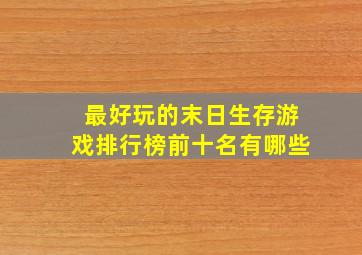 最好玩的末日生存游戏排行榜前十名有哪些